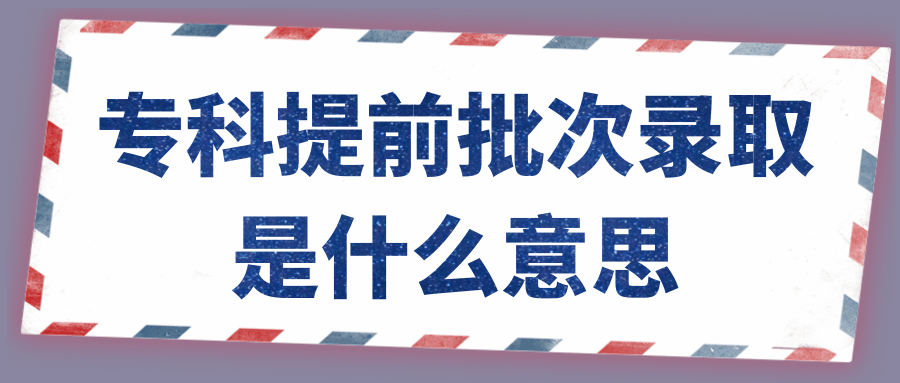 专科提前批次录取是什么意思